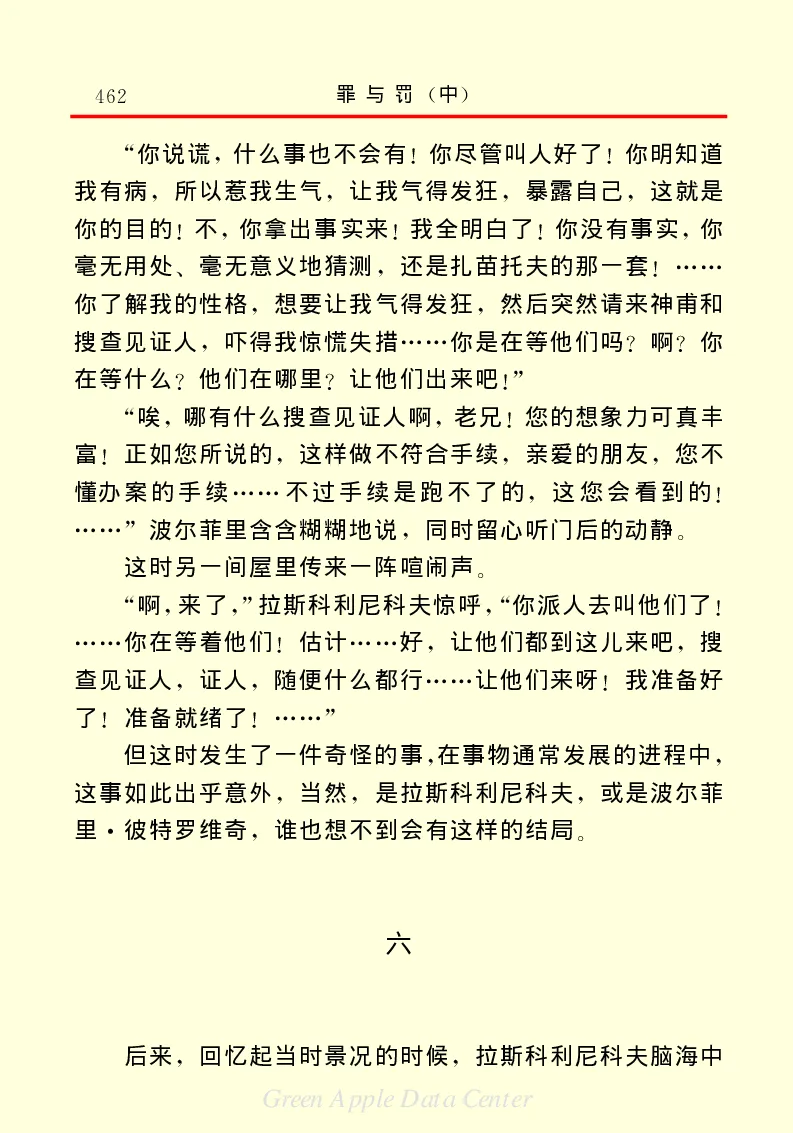 462 罪与罚（中）

“你说谎，什么事也不会有！你尽管叫人好了！你明知道我有病，所以惹我生气，让我气得发狂，暴露自己，这就是你的目的！不，你拿出事实来！我全明白了！你没有事实，你毫无用处、毫无意义地猜测，还是扎苗托夫的那一套！……你了解我的性格，想要让我气得发狂，然后突然请来神甫和搜查见证人，吓得我惊慌失措……你是在等他们吗？啊？你在等什么？他们在哪里？让他们出来吧！”

“唉，哪有什么搜查见证人啊，老兄！您的想象力可真丰富！正如您所说的，这样做不符合手续，亲爱的朋友，您不懂办案的手续……不过手续是跑不了的，这您会看到的！……”波尔菲里含含糊糊地说，同时留心听门后的动静。

这时另一间屋里传来一阵喧闹声。

“啊，来了，”拉斯科利尼科夫惊呼，“你派人去叫他们了！……你在等着他们！估计……好，让他们都到这儿来吧，搜查见证人，证人，随便什么都行……让他们来呀！我准备好了！准备就绪了！……”

但这时发生了一件奇怪的事，在事物通常发展的进程中，这事如此出乎意外，当然，是拉斯科利尼科夫，或是波尔菲里·彼特罗维奇，谁也想不到会有这样的结局。

六

后来，回忆起当时景况的时候，拉斯科利尼科夫脑海中

Green Apple Data Center